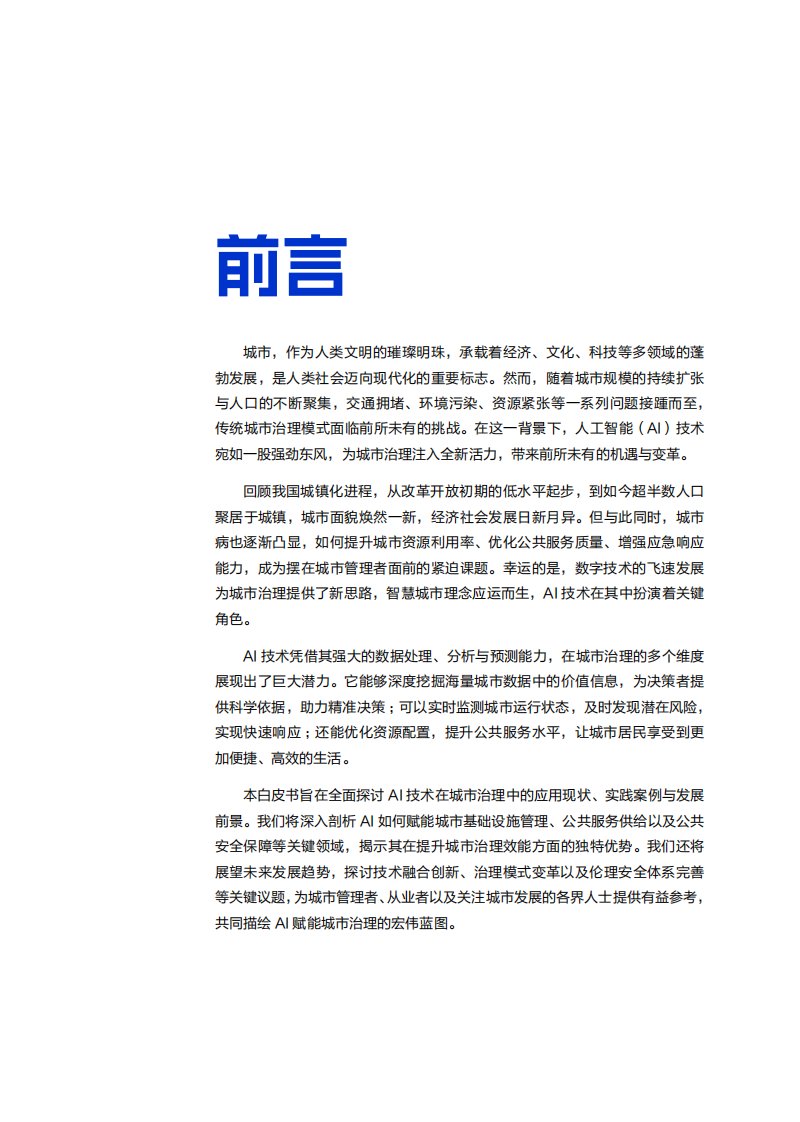 前言

城市，作为人类文明的璀璨明珠，承载着经济、文化、科技等多领域的蓬勃发展，是人类社会迈向现代化的重要标志。然而，随着城市规模的持续扩张与人口的不断聚集，交通拥堵、环境污染、资源紧张等一系列问题接踵而至，传统城市治理模式面临前所未有的挑战。在这一背景下，人工智能（AI）技术宛如一股强劲东风，为城市治理注入全新活力，带来前所未有的机遇与变革。

回顾我国城镇化进程，从改革开放初期的低水平起步，到如今超半数人口聚居于城镇，城市面貌焕然一新，经济社会发展日新月异。但与此同时，城市病也逐渐凸显，如何提升城市资源利用率、优化公共服务质量、增强应急响应能力，成为摆在城市管理者面前的紧迫课题。幸运的是，数字技术的飞速发展为城市治理提供了新思路，智慧城市理念应运而生，AI 技术在其中扮演着关键角色。

AI 技术凭借其强大的数据处理、分析与预测能力，在城市治理的多个维度展现出了巨大潜力。它能够深度挖掘海量城市数据中的价值信息，为决策者提供科学依据，助力精准决策；可以实时监测城市运行状态，及时发现潜在风险，实现快速响应；还能优化资源配置，提升公共服务水平，让城市居民享受到更加便捷、高效的生活。

本白皮书旨在全面探讨 AI 技术在城市治理中的应用现状、实践案例与发展前景。我们将深入剖析 AI 如何赋能城市基础设施管理、公共服务供给以及公共安全保障等关键领域，揭示其在提升城市治理效能方面的独特优势。我们还将展望未来发展趋势，探讨技术融合创新、治理模式变革以及伦理安全体系完善等关键议题，为城市管理者、从业者以及关注城市发展的各界人士提供有益参考，共同描绘 AI 赋能城市治理的宏伟蓝图。